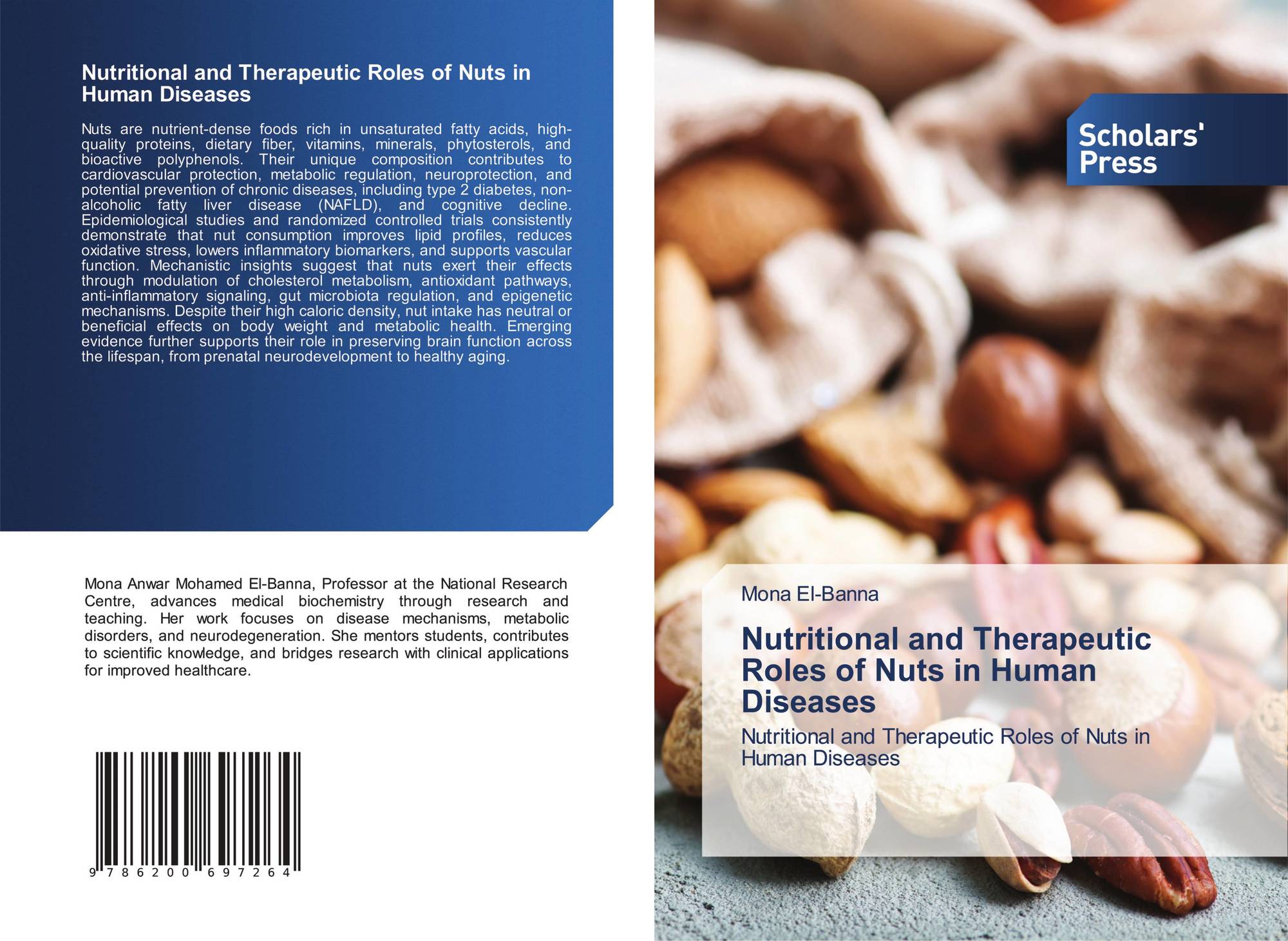 Nutritional and Therapeutic Roles of Nuts in Human Diseases

Nuts are nutrient-dense foods rich in unsaturated fatty acids, high-quality proteins, dietary fiber, vitamins, minerals, phytosterols, and bioactive polyphenols. Their unique composition contributes to cardiovascular protection, metabolic regulation, neuroprotection, and potential prevention of chronic diseases, including type 2 diabetes, non-alcoholic fatty liver disease (NAFLD), and cognitive decline. Epidemiological studies and randomized controlled trials consistently demonstrate that nut consumption improves lipid profiles, reduces oxidative stress, lowers inflammatory biomarkers, and supports vascular function. Mechanistic insights suggest that nuts exert their effects through modulation of cholesterol metabolism, antioxidant pathways, anti-inflammatory signaling, gut microbiota regulation, and epigenetic mechanisms. Despite their high caloric density, nut intake has neutral or beneficial effects on body weight and metabolic health. Emerging evidence further supports their role in preserving brain function across the lifespan, from prenatal neurodevelopment to healthy aging.

Mona Anwar Mohamed El-Banna, Professor at the National Research Centre, advances medical biochemistry through research and teaching. Her work focuses on disease mechanisms, metabolic disorders, and neurodegeneration. She mentors students, contributes to scientific knowledge, and bridges research with clinical applications for improved healthcare.

9 786200 697264

Scholars' Press

Mona El-Banna

Nutritional and Therapeutic Roles of Nuts in Human Diseases

Nutritional and Therapeutic Roles of Nuts in Human Diseases